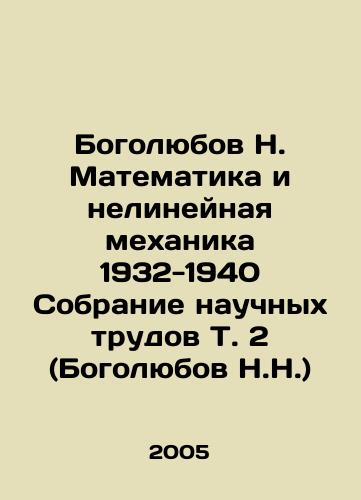 Боголюбов Н. Математика и нелинейная механика 1932-1940 Собрание научных трудов Т. 2 (Боголюбов Н.Н.)

2005